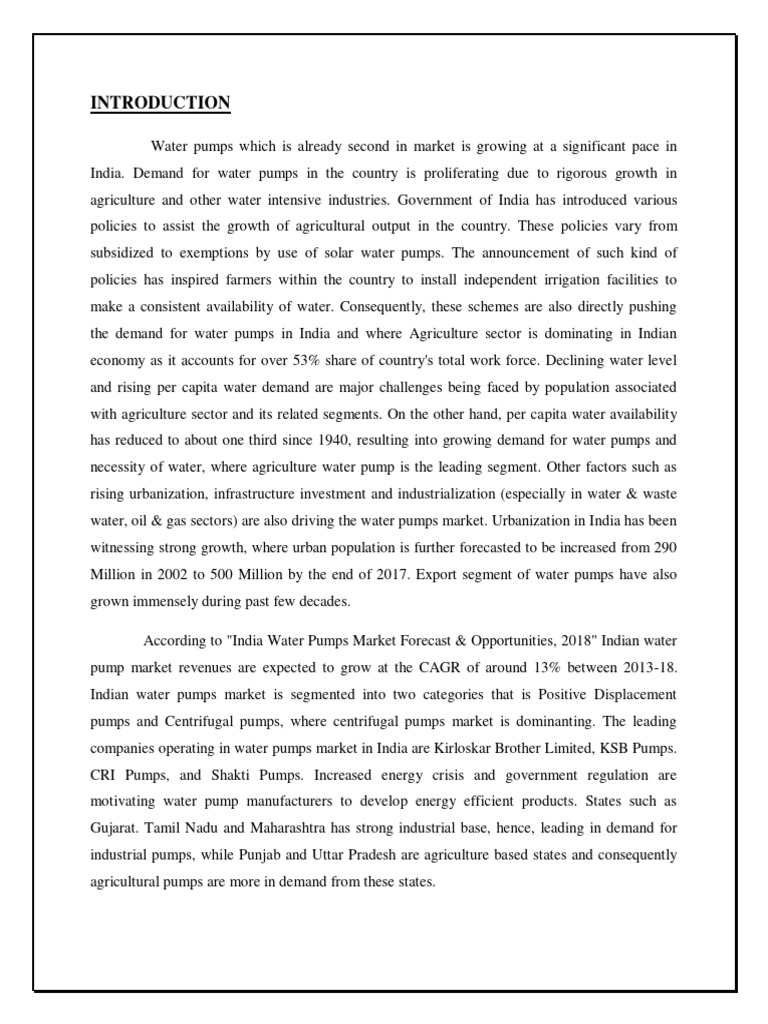 INTRODUCTION

Water pumps which is already second in market is growing at a significant pace in India. Demand for water pumps in the country is proliferating due to rigorous growth in agriculture and other water intensive industries. Government of India has introduced various policies to assist the growth of agricultural output in the country. These policies vary from subsidized to exemptions by use of solar water pumps. The announcement of such kind of policies has inspired farmers within the country to install independent irrigation facilities to make a consistent availability of water. Consequently, these schemes are also directly pushing the demand for water pumps in India and where Agriculture sector is dominating in Indian economy as it accounts for over 53% share of country's total work force. Declining water level and rising per capita water demand are major challenges being faced by population associated with agriculture sector and its related segments. On the other hand, per capita water availability has reduced to about one third since 1940, resulting into growing demand for water pumps and necessity of water, where agriculture water pump is the leading segment. Other factors such as rising urbanization, infrastructure investment and industrialization (especially in water & waste water, oil & gas sectors) are also driving the water pumps market. Urbanization in India has been witnessing strong growth, where urban population is further forecasted to be increased from 290 Million in 2002 to 500 Million by the end of 2017. Export segment of water pumps have also grown immensely during past few decades.

According to "India Water Pumps Market Forecast & Opportunities, 2018" Indian water pump market revenues are expected to grow at the CAGR of around 13% between 2013-18. Indian water pumps market is segmented into two categories that is Positive Displacement pumps and Centrifugal pumps, where centrifugal pumps market is dominanting. The leading companies operating in water pumps market in India are Kirloskar Brother Limited, KSB Pumps. CRI Pumps, and Shakti Pumps. Increased energy crisis and government regulation are motivating water pump manufacturers to develop energy efficient products. States such as Gujarat. Tamil Nadu and Maharashtra has strong industrial base, hence, leading in demand for industrial pumps, while Punjab and Uttar Pradesh are agriculture based states and consequently agricultural pumps are more in demand from these states.